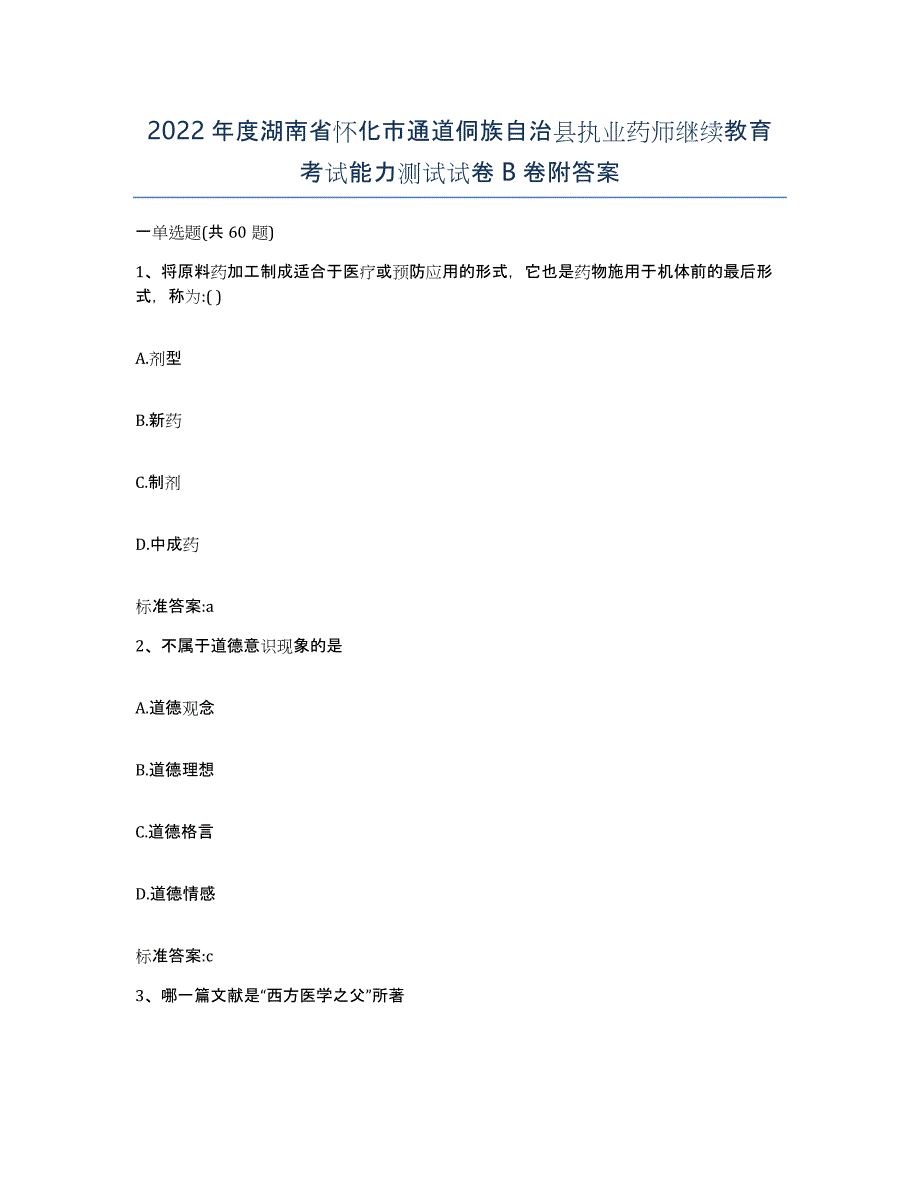 2022年度湖南省怀化市通道侗族自治县执业药师继续教育考试能力测试试卷B卷附答案

一单选题(共60题)

1、将原料药加工制成适合于医疗或预防应用的形式，它也是药物施用于机体前的最后形式，称为:( )

A.剂型

B.新药

C.制剂

D.中成药

标准答案:a

2、不属于道德意识现象的是

A.道德观念

B.道德理想

C.道德格言

D.道德情感

标准答案:c

3、哪一篇文献是“西方医学之父”所著